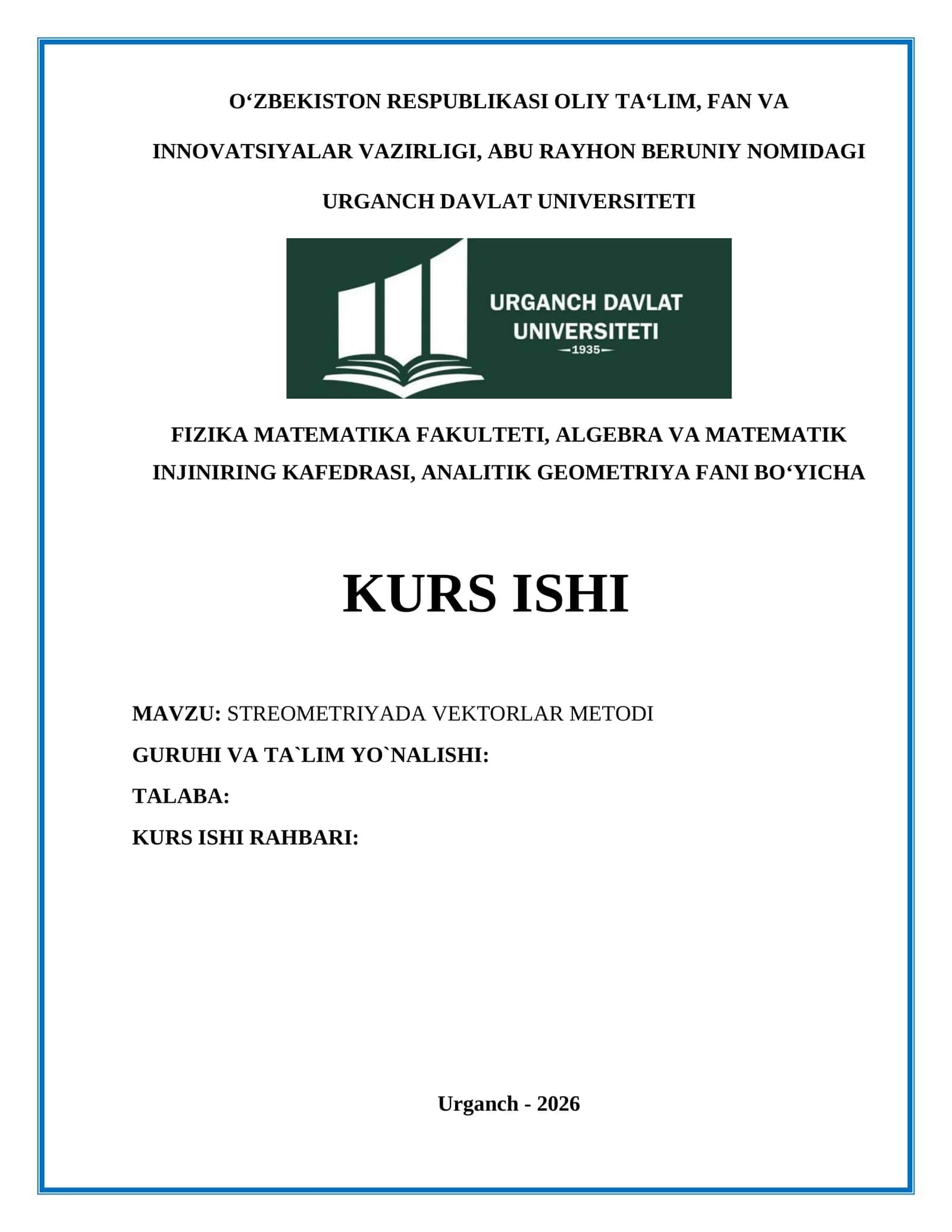 O‘ZBEKISTON RESPUBLIKASI OLIY TA‘LIM, FAN VA INNOVATSIYALAR VAZIRLIGI, ABU RAYHON BERUNIY NOMIDAGI URGANCH DAVLAT UNIVERSITETI

URGANCH DAVLAT UNIVERSITETI
1935

FIZIKA MATEMATIKA FAKULTETI, ALGEBRA VA MATEMATIK INJINIRING KAFEDRASI, ANALITIK GEOMETRIYA FANI BO‘YICHA

KURS ISHI

MAVZU: STREOMETRIYADA VEKTORLAR METODI

GURUHI VA TA`LIM YO`NALISHI:

TALABA:

KURS ISHI RAHBARI:

Urganch - 2026